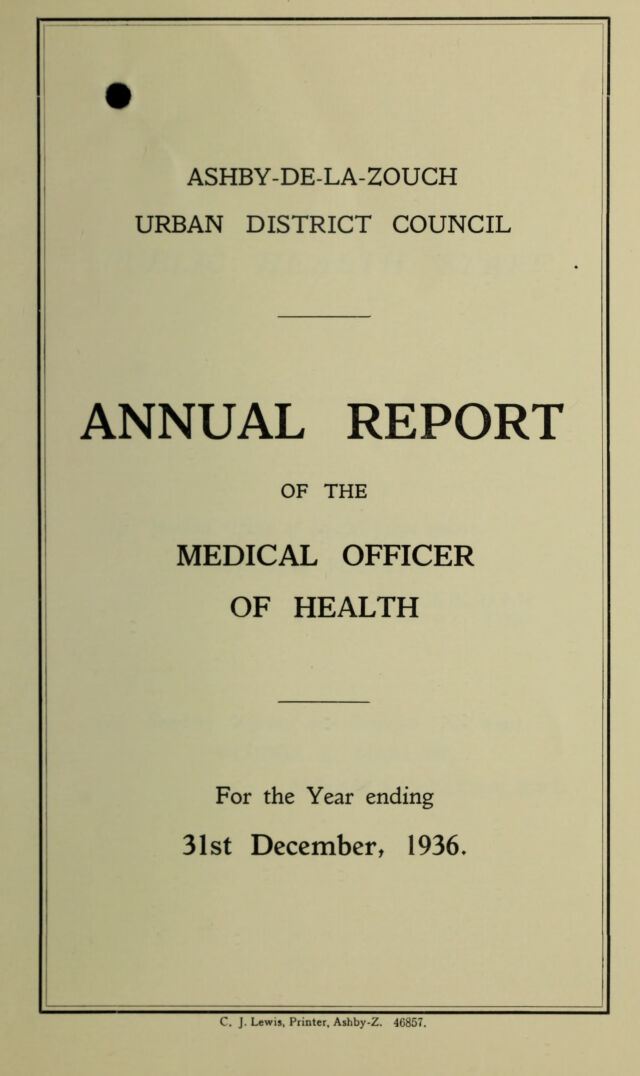 ASHBY-DE-LA-ZOUCH

URBAN DISTRICT COUNCIL

ANNUAL REPORT

OF THE

MEDICAL OFFICER

OF HEALTH

For the Year ending

31st December, 1936.

C. J. Lewis, Printer, Ashby-Z. 46857.